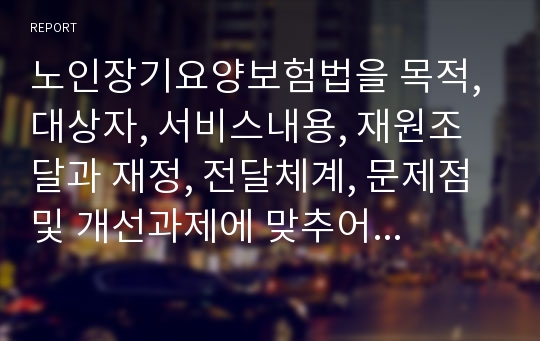 REPORT

노인장기요양보험법을 목적, 대상자, 서비스내용, 재원조달과 재정, 전달체계, 문제점 및 개선과제에 맞추어...